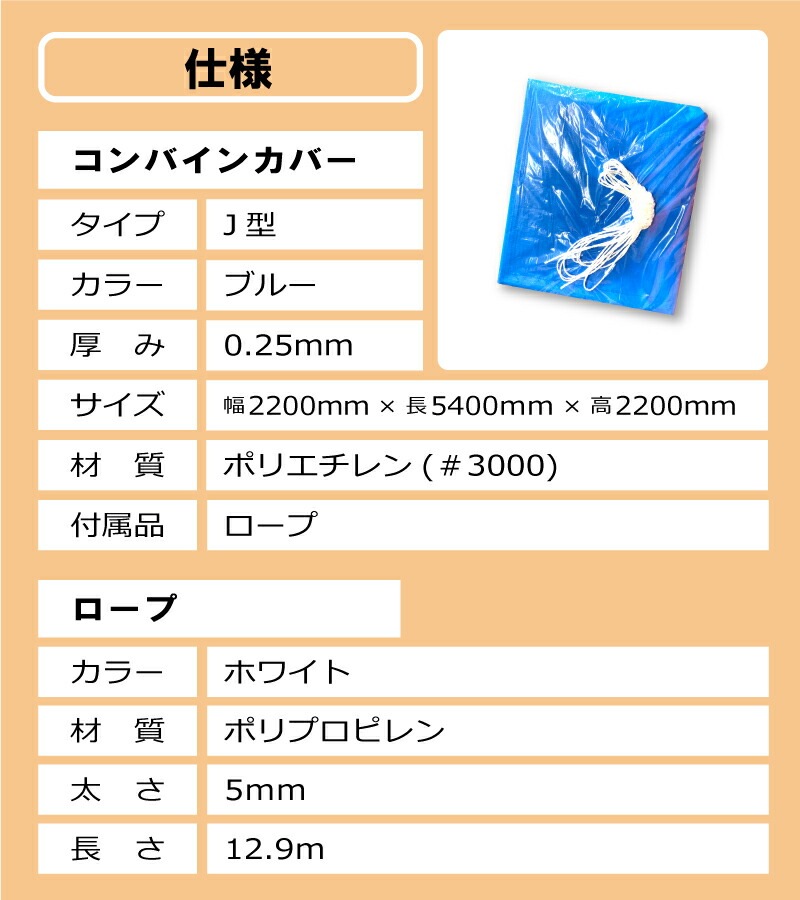 仕様

コンバインカバー

| タイプ | J 型 |
|---|---|
| カラー | ブルー |
| 厚　み | 0.25mm |
| サイズ | 幅2200mm × 長5400mm × 高2200mm |
| 材　質 | ポリエチレン (＃3000) |
| 付属品 | ロープ |

ロープ

| カラー | ホワイト |
|---|---|
| 材　質 | ポリプロピレン |
| 太　さ | 5mm |
| 長　さ | 12.9m |